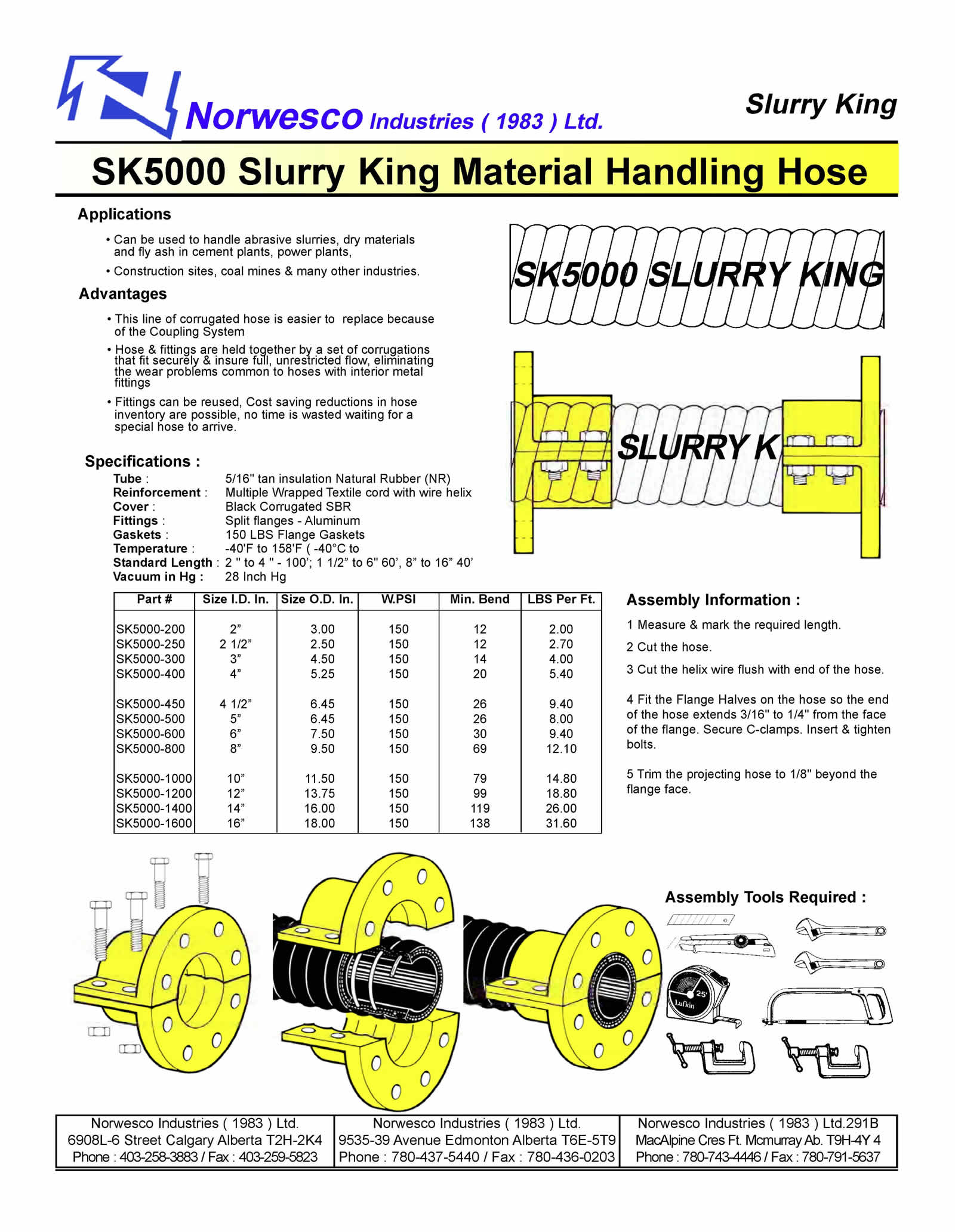 Norwesco Industries ( 1983 ) Ltd.

Slurry King

SK5000 Slurry King Material Handling Hose

Applications

• Can be used to handle abrasive slurries, dry materials and fly ash in cement plants, power plants,

• Construction sites, coal mines & many other industries.

Advantages

• This line of corrugated hose is easier to replace because of the Coupling System

• Hose & fittings are held together by a set of corrugations that fit securely & insure full, unrestricted flow, eliminating the wear problems common to hoses with interior metal fittings

• Fittings can be reused, Cost saving reductions in hose inventory are possible, no time is wasted waiting for a special hose to arrive.

SK5000 SLURRY KING

SLURRY K

Specifications :

Tube : 5/16" tan insulation Natural Rubber (NR)
Reinforcement : Multiple Wrapped Textile cord with wire helix
Cover : Black Corrugated SBR
Fittings : Split flanges - Aluminum
Gaskets : 150 LBS Flange Gaskets
Temperature : -40'F to 158'F ( -40°C to
Standard Length : 2 " to 4 " - 100'; 1 1/2" to 6" 60', 8" to 16" 40'
Vacuum in Hg : 28 Inch Hg

| Part # | Size I.D. In. | Size O.D. In. | W.PSI | Min. Bend | LBS Per Ft. |
|---|---|---|---|---|---|
| SK5000-200 | 2" | 3.00 | 150 | 12 | 2.00 |
| SK5000-250 | 2 1/2" | 2.50 | 150 | 12 | 2.70 |
| SK5000-300 | 3" | 4.50 | 150 | 14 | 4.00 |
| SK5000-400 | 4" | 5.25 | 150 | 20 | 5.40 |
| SK5000-450 | 4 1/2" | 6.45 | 150 | 26 | 9.40 |
| SK5000-500 | 5" | 6.45 | 150 | 26 | 8.00 |
| SK5000-600 | 6" | 7.50 | 150 | 30 | 9.40 |
| SK5000-800 | 8" | 9.50 | 150 | 69 | 12.10 |
| SK5000-1000 | 10" | 11.50 | 150 | 79 | 14.80 |
| SK5000-1200 | 12" | 13.75 | 150 | 99 | 18.80 |
| SK5000-1400 | 14" | 16.00 | 150 | 119 | 26.00 |
| SK5000-1600 | 16" | 18.00 | 150 | 138 | 31.60 |

Assembly Information :

1 Measure & mark the required length.

2 Cut the hose.

3 Cut the helix wire flush with end of the hose.

4 Fit the Flange Halves on the hose so the end of the hose extends 3/16" to 1/4" from the face of the flange. Secure C-clamps. Insert & tighten bolts.

5 Trim the projecting hose to 1/8" beyond the flange face.

Assembly Tools Required :

25'
Lufkin

Norwesco Industries ( 1983 ) Ltd.
6908L-6 Street Calgary Alberta T2H-2K4
Phone : 403-258-3883 / Fax : 403-259-5823

Norwesco Industries ( 1983 ) Ltd.
9535-39 Avenue Edmonton Alberta T6E-5T9
Phone : 780-437-5440 / Fax : 780-436-0203

Norwesco Industries ( 1983 ) Ltd.291B
MacAlpine Cres Ft. Mcmurray Ab. T9H-4Y 4
Phone : 780-743-4446 / Fax : 780-791-5637